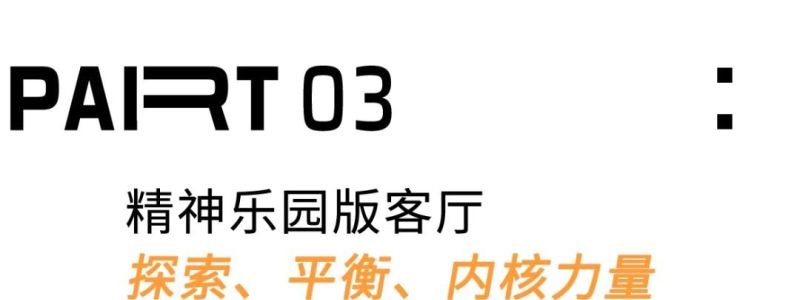 PART 03

:

精神乐园版客厅

探索、平衡、内核力量